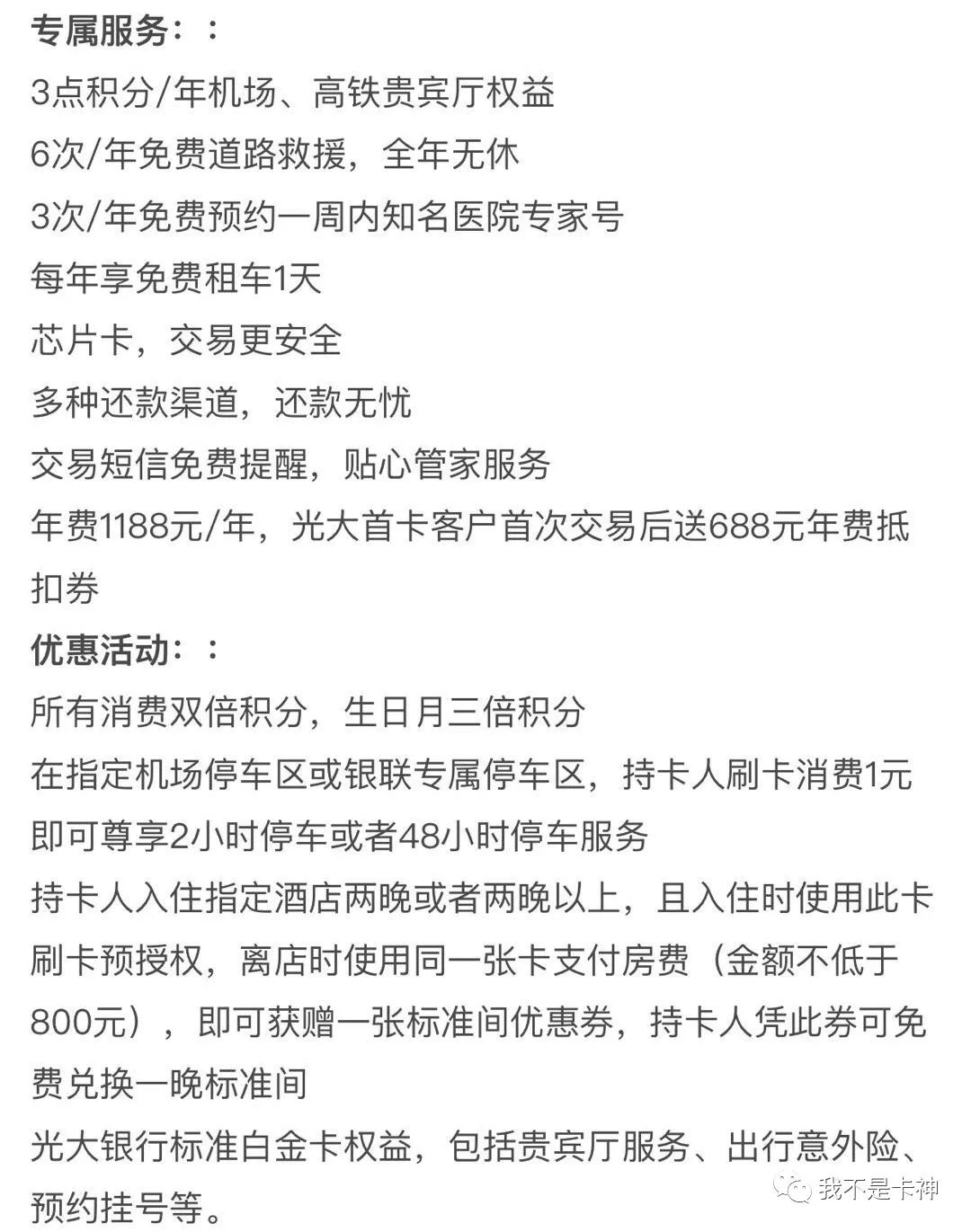 专属服务：：

3点积分/年机场、高铁贵宾厅权益

6次/年免费道路救援，全年无休

3次/年免费预约一周内知名医院专家号

每年享免费租车1天

芯片卡，交易更安全

多种还款渠道，还款无忧

交易短信免费提醒，贴心管家服务

年费1188元/年，光大首卡客户首次交易后送688元年费抵扣券

优惠活动：：

所有消费双倍积分，生日月三倍积分

在指定机场停车区或银联专属停车区，持卡人刷卡消费1元即可尊享2小时停车或者48小时停车服务

持卡人入住指定酒店两晚或者两晚以上，且入住时使用此卡刷卡预授权，离店时使用同一张卡支付房费（金额不低于800元），即可获赠一张标准间优惠券，持卡人凭此券可免费兑换一晚标准间

光大银行标准白金卡权益，包括贵宾厅服务、出行意外险、预约挂号等。

我不是卡神